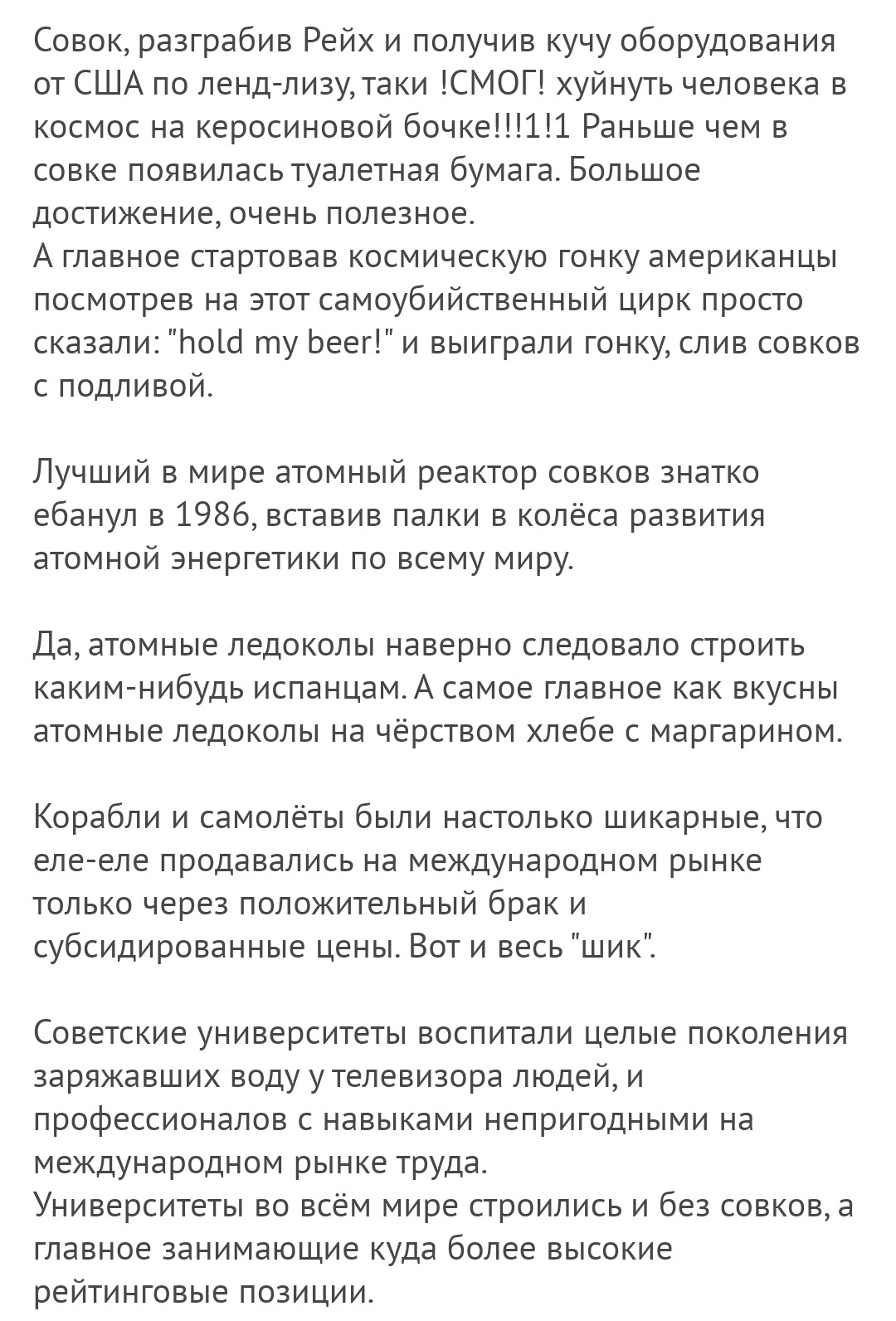 Совок, разграбив Рейх и получив кучу оборудования от США по ленд-лизу, таки !СМОГ! хуйнуть человека в космос на керосиновой бочке!!!1!1 Раньше чем в совке появилась туалетная бумага. Большое достижение, очень полезное.
А главное стартовав космическую гонку американцы посмотрев на этот самоубийственный цирк просто сказали: "hold my beer!" и выиграли гонку, слив совков с подливой.

Лучший в мире атомный реактор совков знатко ебанул в 1986, вставив палки в колёса развития атомной энергетики по всему миру.

Да, атомные ледоколы наверно следовало строить каким-нибудь испанцам. А самое главное как вкусны атомные ледоколы на чёрством хлебе с маргарином.

Корабли и самолёты были настолько шикарные, что еле-еле продавались на международном рынке только через положительный брак и субсидированные цены. Вот и весь "шик".

Советские университеты воспитали целые поколения заряжавших воду у телевизора людей, и профессионалов с навыками непригодными на международном рынке труда.
Университеты во всём мире строились и без совков, а главное занимающие куда более высокие рейтинговые позиции.